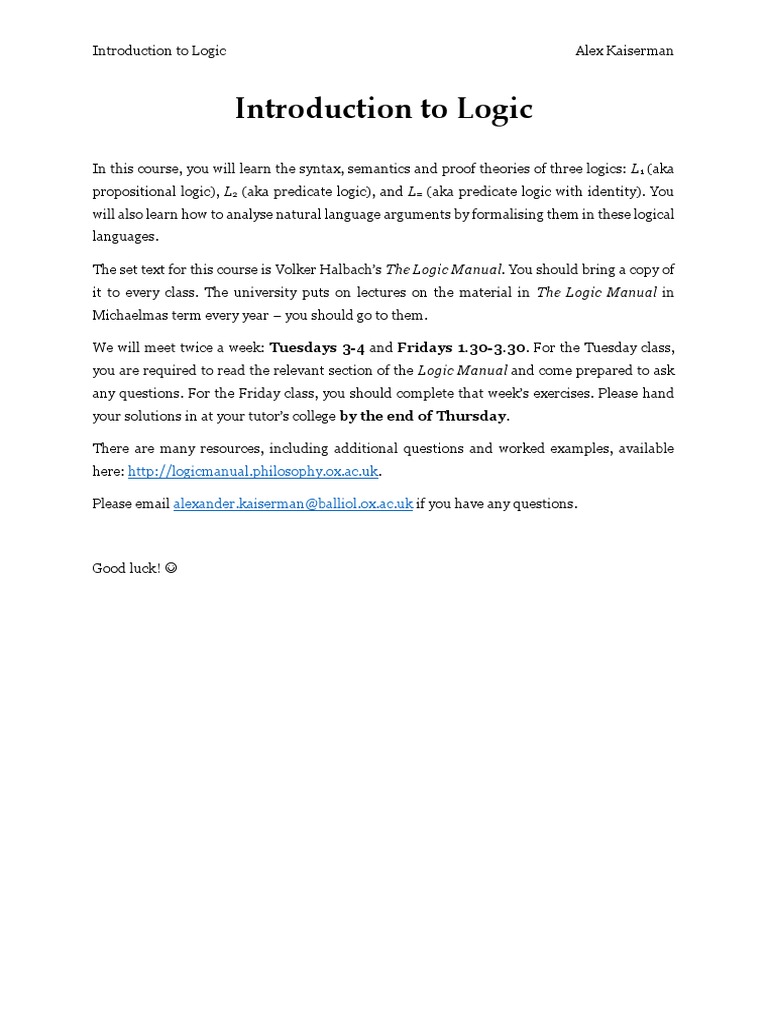 Introduction to Logic Alex Kaiserman

Introduction to Logic

In this course, you will learn the syntax, semantics and proof theories of three logics: $L_1$ (aka propositional logic), $L_2$ (aka predicate logic), and $L_=$ (aka predicate logic with identity). You will also learn how to analyse natural language arguments by formalising them in these logical languages.

The set text for this course is Volker Halbach's The Logic Manual. You should bring a copy of it to every class. The university puts on lectures on the material in The Logic Manual in Michaelmas term every year – you should go to them.

We will meet twice a week: Tuesdays 3-4 and Fridays 1.30-3.30. For the Tuesday class, you are required to read the relevant section of the Logic Manual and come prepared to ask any questions. For the Friday class, you should complete that week's exercises. Please hand your solutions in at your tutor's college by the end of Thursday.

There are many resources, including additional questions and worked examples, available here: http://logicmanual.philosophy.ox.ac.uk.

Please email alexander.kaiserman@balliol.ox.ac.uk if you have any questions.

Good luck! ☺